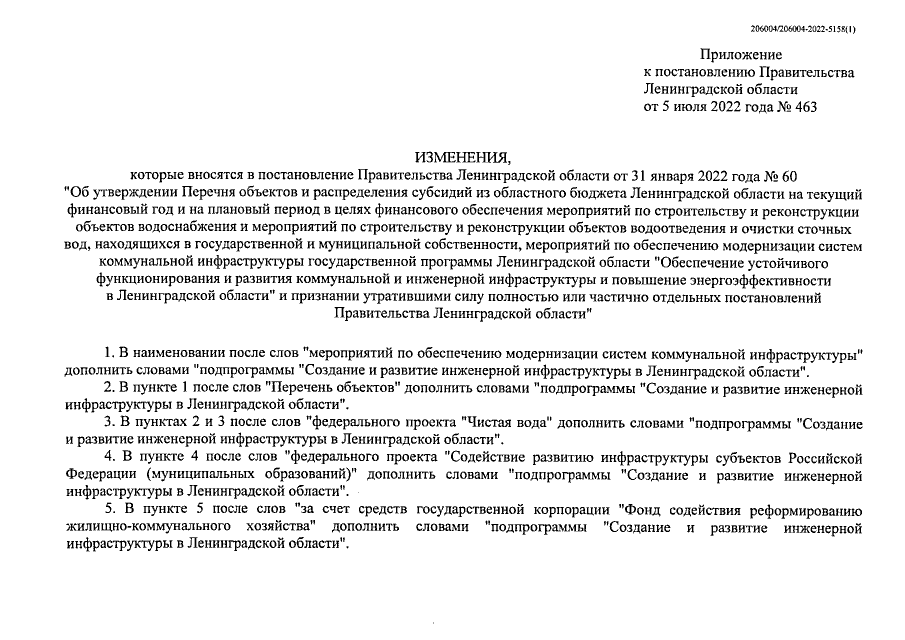 206004/206004-2022-5158(1)

Приложение
к постановлению Правительства
Ленинградской области
от 5 июля 2022 года № 463

ИЗМЕНЕНИЯ,
которые вносятся в постановление Правительства Ленинградской области от 31 января 2022 года № 60
"Об утверждении Перечня объектов и распределения субсидий из областного бюджета Ленинградской области на текущий финансовый год и на плановый период в целях финансового обеспечения мероприятий по строительству и реконструкции объектов водоснабжения и мероприятий по строительству и реконструкции объектов водоотведения и очистки сточных вод, находящихся в государственной и муниципальной собственности, мероприятий по обеспечению модернизации систем коммунальной инфраструктуры государственной программы Ленинградской области "Обеспечение устойчивого функционирования и развития коммунальной и инженерной инфраструктуры и повышение энергоэффективности в Ленинградской области" и признании утратившими силу полностью или частично отдельных постановлений Правительства Ленинградской области"

1. В наименовании после слов "мероприятий по обеспечению модернизации систем коммунальной инфраструктуры" дополнить словами "подпрограммы "Создание и развитие инженерной инфраструктуры в Ленинградской области".

2. В пункте 1 после слов "Перечень объектов" дополнить словами "подпрограммы "Создание и развитие инженерной инфраструктуры в Ленинградской области".

3. В пунктах 2 и 3 после слов "федерального проекта "Чистая вода" дополнить словами "подпрограммы "Создание и развитие инженерной инфраструктуры в Ленинградской области".

4. В пункте 4 после слов "федерального проекта "Содействие развитию инфраструктуры субъектов Российской Федерации (муниципальных образований)" дополнить словами "подпрограммы "Создание и развитие инженерной инфраструктуры в Ленинградской области".

5. В пункте 5 после слов "за счет средств государственной корпорации "Фонд содействия реформированию жилищно-коммунального хозяйства" дополнить словами "подпрограммы "Создание и развитие инженерной инфраструктуры в Ленинградской области".